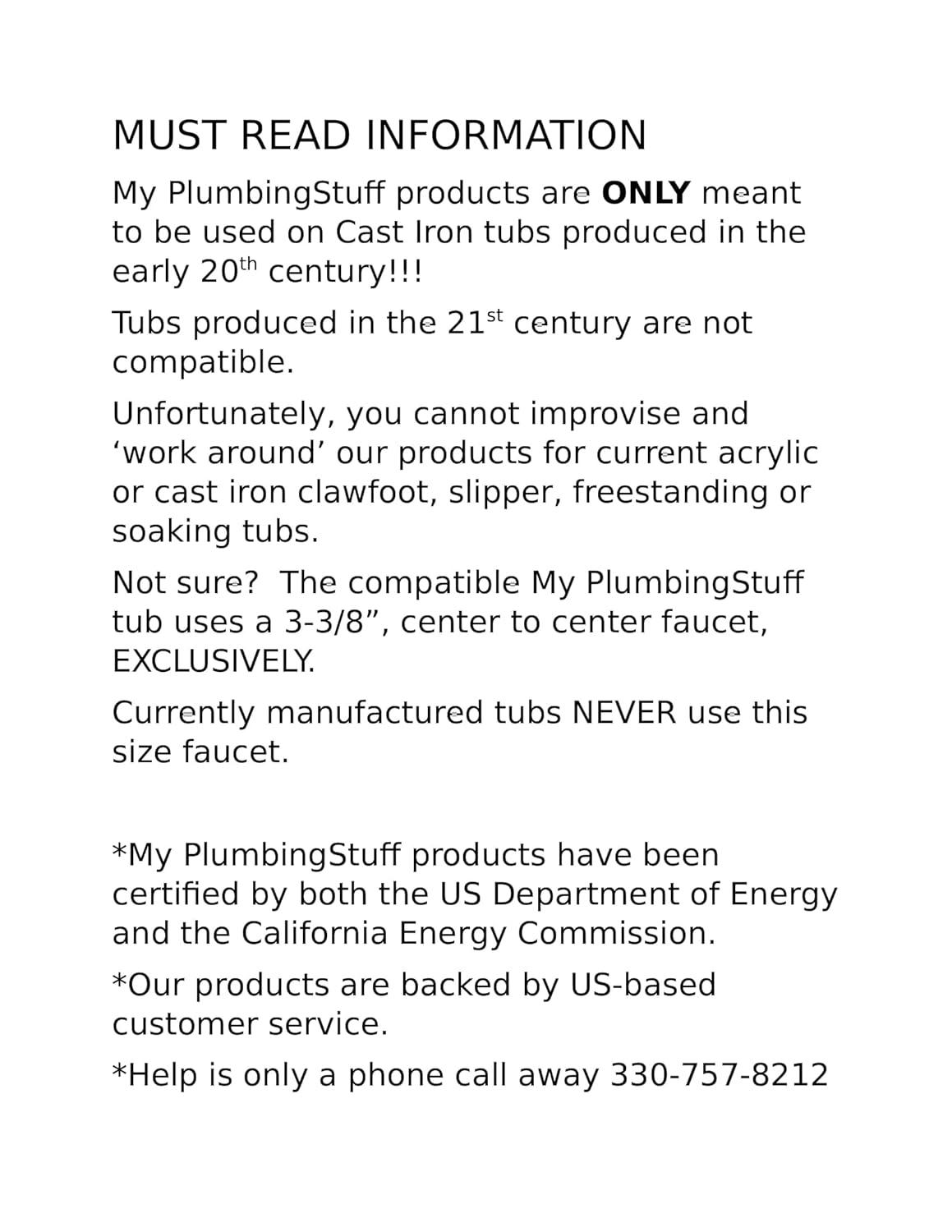 MUST READ INFORMATION

My PlumbingStuff products are ONLY meant to be used on Cast Iron tubs produced in the early 20th century!!!

Tubs produced in the 21st century are not compatible.

Unfortunately, you cannot improvise and 'work around' our products for current acrylic or cast iron clawfoot, slipper, freestanding or soaking tubs.

Not sure? The compatible My PlumbingStuff tub uses a 3-3/8", center to center faucet, EXCLUSIVELY.

Currently manufactured tubs NEVER use this size faucet.

*My PlumbingStuff products have been certified by both the US Department of Energy and the California Energy Commission.

*Our products are backed by US-based customer service.

*Help is only a phone call away 330-757-8212